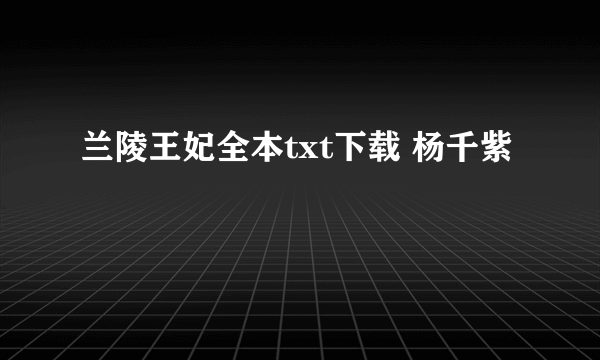 兰陵王妃全本txt下载 杨千紫